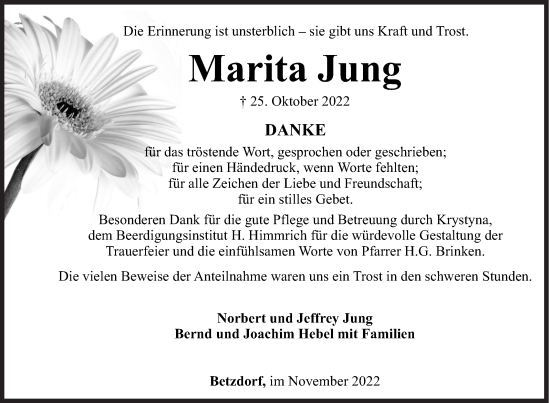 Die Erinnerung ist unsterblich – sie gibt uns Kraft und Trost.

Marita Jung

† 25. Oktober 2022

DANKE

für das tröstende Wort, gesprochen oder geschrieben;
für einen Händedruck, wenn Worte fehlten;
für alle Zeichen der Liebe und Freundschaft;
für ein stilles Gebet.

Besonderen Dank für die gute Pflege und Betreuung durch Krystyna, dem Beerdigungsinstitut H. Himmrich für die würdevolle Gestaltung der Trauerfeier und die einfühlsamen Worte von Pfarrer H.G. Brinken.

Die vielen Beweise der Anteilnahme waren uns ein Trost in den schweren Stunden.

Norbert und Jeffrey Jung
Bernd und Joachim Hebel mit Familien

Betzdorf, im November 2022